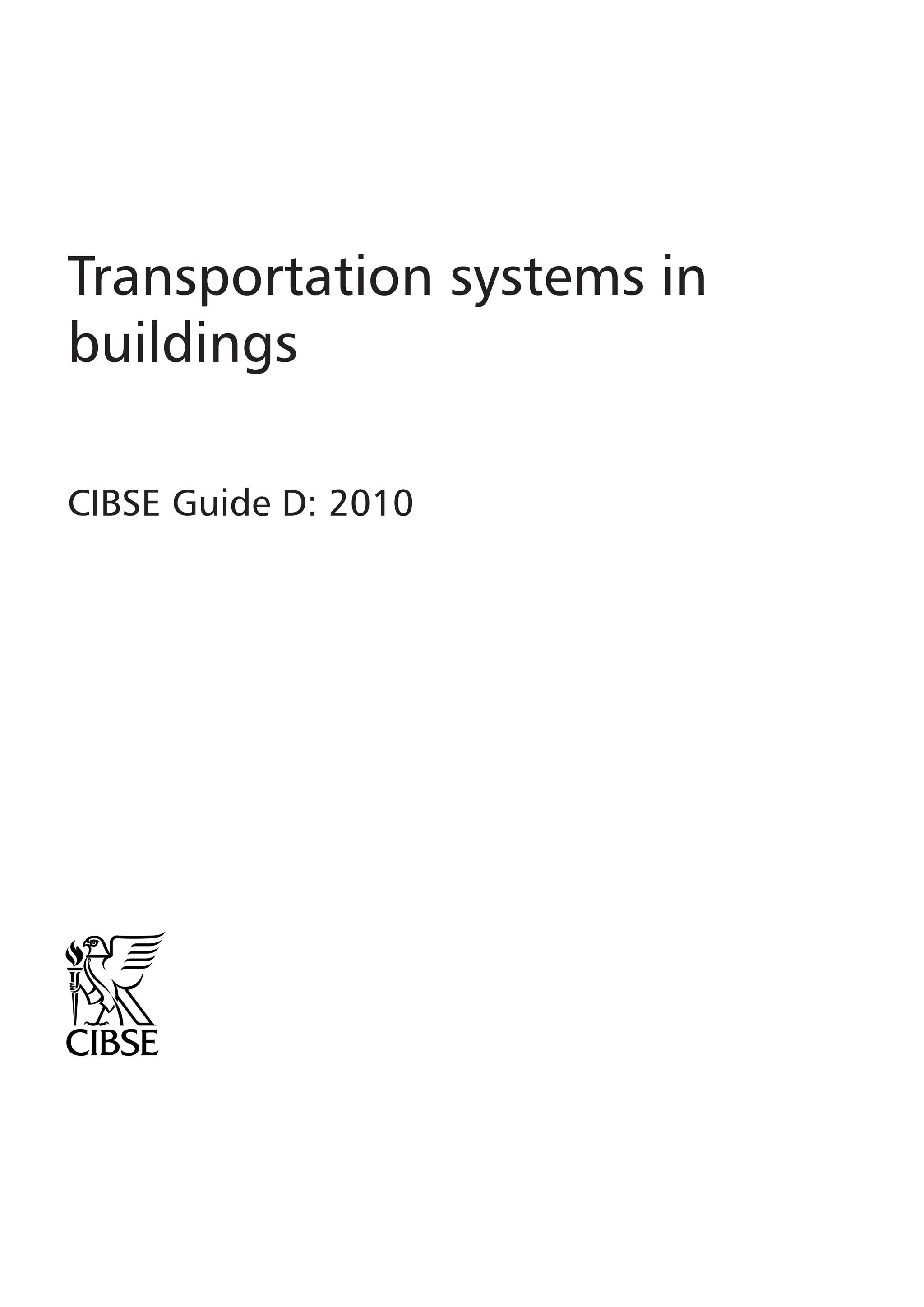 Transportation systems in buildings

CIBSE Guide D: 2010

CIBSE